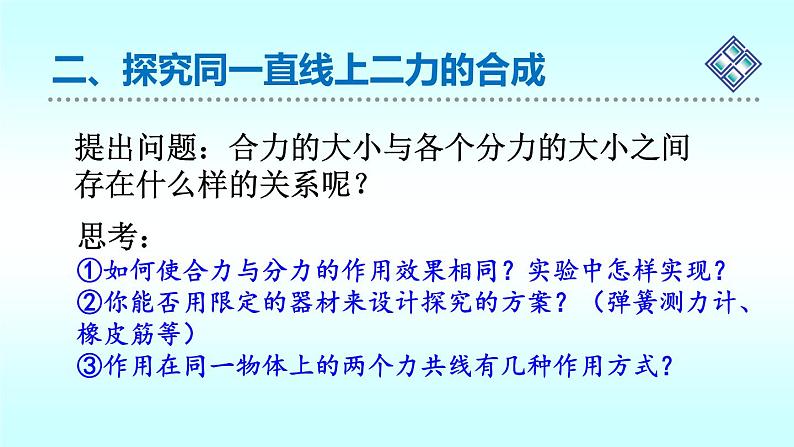 二、探究同一直线上二力的合成

提出问题：合力的大小与各个分力的大小之间存在什么样的关系呢？

思考：
①如何使合力与分力的作用效果相同？实验中怎样实现？
②你能否用限定的器材来设计探究的方案？（弹簧测力计、橡皮筋等）
③作用在同一物体上的两个力共线有几种作用方式？